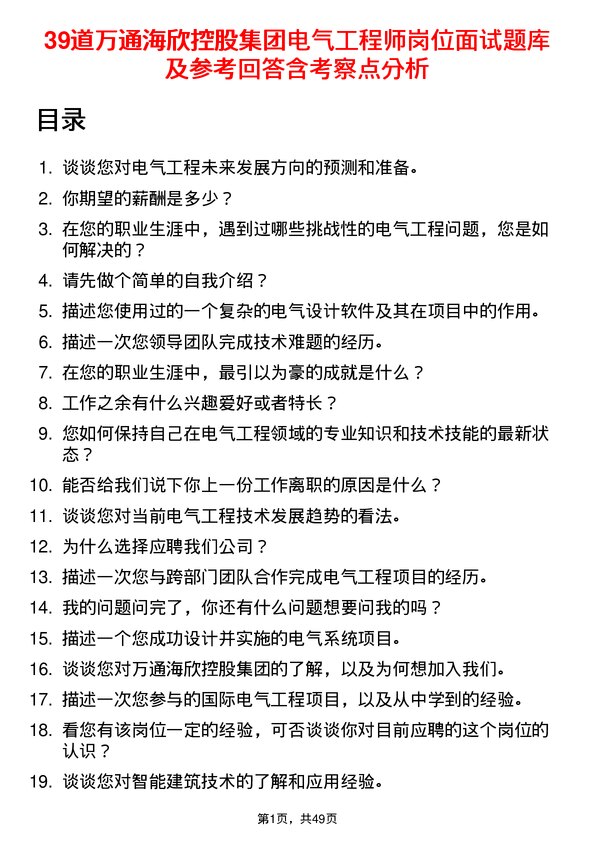 39道万通海欣控股集团电气工程师岗位面试题库及参考回答含考察点分析

目录

1. 谈谈您对电气工程未来发展方向的预测和准备。
2. 你期望的薪酬是多少？
3. 在您的职业生涯中，遇到过哪些挑战性的电气工程问题，您是如何解决的？
4. 请先做个简单的自我介绍？
5. 描述您使用过的一个复杂的电气设计软件及其在项目中的作用。
6. 描述一次您领导团队完成技术难题的经历。
7. 在您的职业生涯中，最引以为豪的成就是什么？
8. 工作之余有什么兴趣爱好或者特长？
9. 您如何保持自己在电气工程领域的专业知识和技术技能的最新状态？
10. 能否给我们说下你上一份工作离职的原因是什么？
11. 谈谈您对当前电气工程技术发展趋势的看法。
12. 为什么选择应聘我们公司？
13. 描述一次您与跨部门团队合作完成电气工程项目的经历。
14. 我的问题问完了，你还有什么问题想要问我的吗？
15. 描述一个您成功设计并实施的电气系统项目。
16. 谈谈您对万通海欣控股集团的了解，以及为何想加入我们。
17. 描述一次您参与的国际电气工程项目，以及从中学到的经验。
18. 看您有该岗位一定的经验，可否谈谈你对目前应聘的这个岗位的认识？
19. 谈谈您对智能建筑技术的了解和应用经验。

第1页，共49页